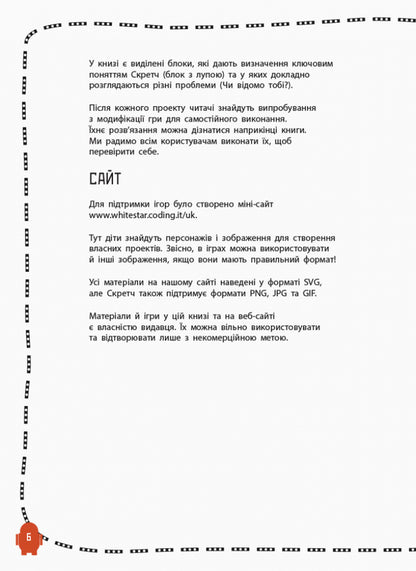 У книзі є виділені блоки, які дають визначення ключовим поняттям Скретч (блок з лупою) та у яких докладно розглядаються різні проблеми (Чи відомо тобі?).

Після кожного проекту читачі знайдуть випробування з модифікації гри для самостійного виконання. Їхнє розв'язання можна дізнатися наприкінці книги. Ми радимо всім користувачам виконати їх, щоб перевірити себе.

САЙТ

Для підтримки ігор було створено міні-сайт www.whitestar.coding.it/uk.

Тут діти знайдуть персонажів і зображення для створення власних проектів. Звісно, в іграх можна використовувати й інші зображення, якщо вони мають правильний формат!

Усі матеріали на нашому сайті наведені у форматі SVG, але Скретч також підтримує формати PNG, JPG та GIF.

Матеріали й ігри у цій книзі та на веб-сайті є власністю видавця. Їх можна вільно використовувати та відтворювати лише з некомерційною метою.

6